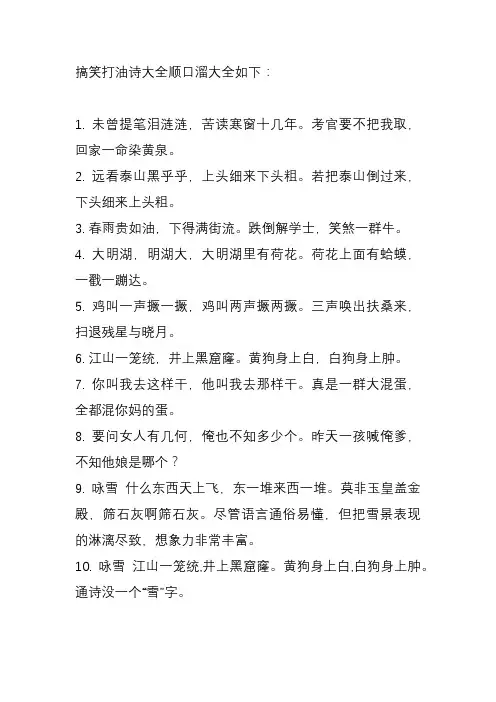 搞笑打油诗大全顺口溜大全如下：

1. 未曾提笔泪涟涟，苦读寒窗十几年。考官要不把我取，回家一命染黄泉。

2. 远看泰山黑乎乎，上头细来下头粗。若把泰山倒过来，下头细来上头粗。

3. 春雨贵如油，下得满街流。跌倒解学士，笑煞一群牛。

4. 大明湖，明湖大，大明湖里有荷花。荷花上面有蛤蟆，一戳一蹦达。

5. 鸡叫一声撅一撅，鸡叫两声撅两撅。三声唤出扶桑来，扫退残星与晓月。

6. 江山一笼统，井上黑窟窿。黄狗身上白，白狗身上肿。

7. 你叫我去这样干，他叫我去那样干。真是一群大混蛋，全都混你妈的蛋。

8. 要问女人有几何，俺也不知多少个。昨天一孩喊俺爹，不知他娘是哪个？

9. 咏雪 什么东西天上飞，东一堆来西一堆。莫非玉皇盖金殿，筛石灰啊筛石灰。尽管语言通俗易懂，但把雪景表现的淋漓尽致，想象力非常丰富。

10. 咏雪 江山一笼统,井上黑窟窿。黄狗身上白,白狗身上肿。通诗没一个“雪”字。